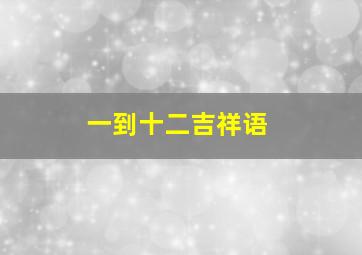 一到十二吉祥语